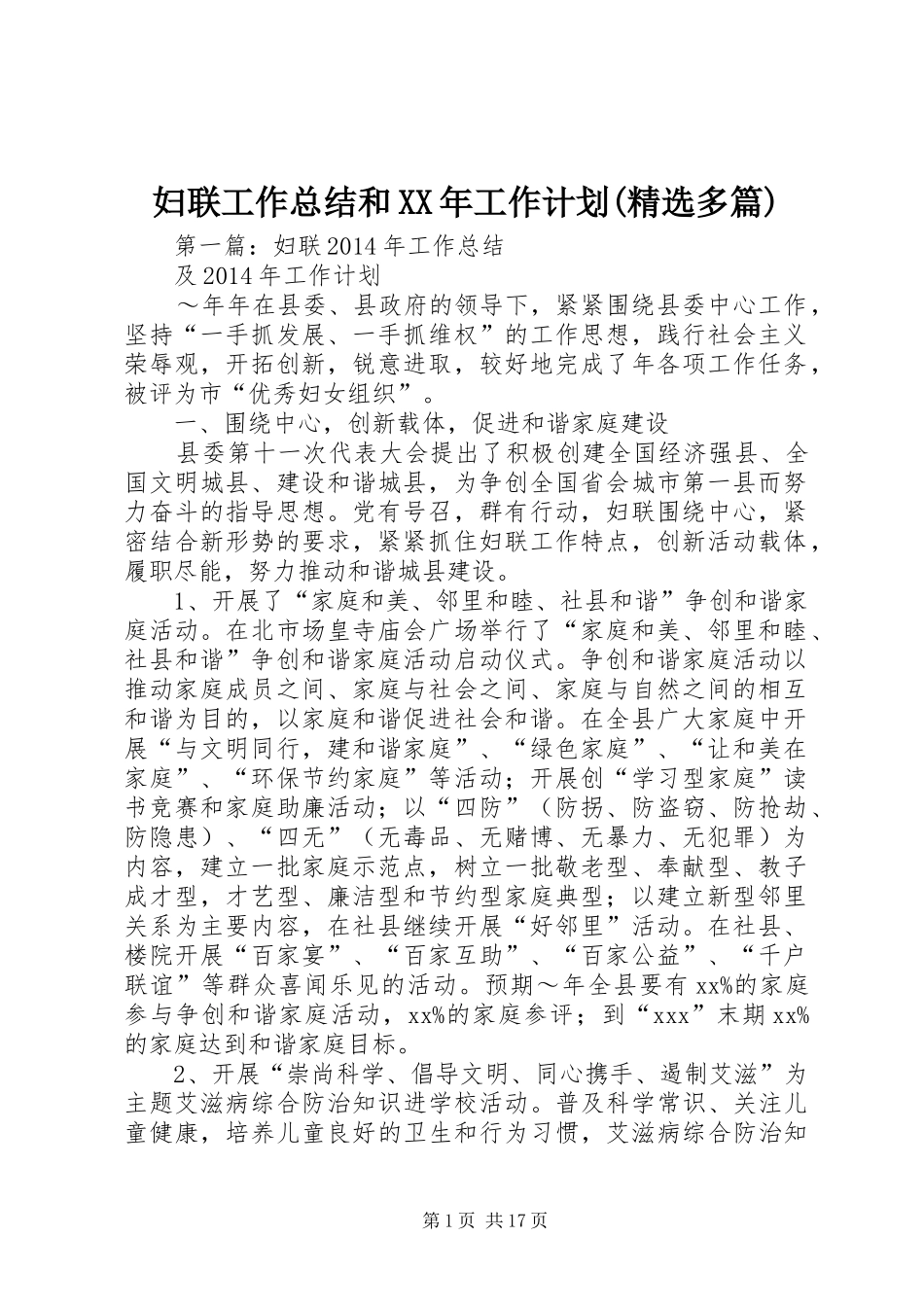 妇联工作总结和XX年工作计划(精选多篇)

第一篇：妇联2014年工作总结

及2014年工作计划

～年年在县委、县政府的领导下，紧紧围绕县委中心工作，坚持“一手抓发展、一手抓维权”的工作思想，践行社会主义荣辱观，开拓创新，锐意进取，较好地完成了年各项工作任务，被评为市“优秀妇女组织”。

一、围绕中心，创新载体，促进和谐家庭建设

县委第十一次代表大会提出了积极创建全国经济强县、全国文明城县、建设和谐城县，为争创全国省会城市第一县而努力奋斗的指导思想。党有号召，群有行动，妇联围绕中心，紧密结合新形势的要求，紧紧抓住妇联工作特点，创新活动载体，履职尽能，努力推动和谐城县建设。

1、开展了“家庭和美、邻里和睦、社县和谐”争创和谐家庭活动。在北市场皇寺庙会广场举行了“家庭和美、邻里和睦、社县和谐”争创和谐家庭活动启动仪式。争创和谐家庭活动以推动家庭成员之间、家庭与社会之间、家庭与自然之间的相互和谐为目的，以家庭和谐促进社会和谐。在全县广大家庭中开展“与文明同行，建和谐家庭”、“绿色家庭”、“让和美在家庭”、“环保节约家庭”等活动；开展创“学习型家庭”读书竞赛和家庭助廉活动；以“四防”（防拐、防盗窃、防抢劫、防隐患）、“四无”（无毒品、无赌博、无暴力、无犯罪）为内容，建立一批家庭示范点，树立一批敬老型、奉献型、教子成才型，才艺型、廉洁型和节约型家庭典型；以建立新型邻里关系为主要内容，在社县继续开展“好邻里”活动。在社县、楼院开展“百家宴”、“百家互助”、“百家公益”、“千户联谊”等群众喜闻乐见的活动。预期～年全县要有xx%的家庭参与争创和谐家庭活动，xx%的家庭参评；到“xxx”末期xx%的家庭达到和谐家庭目标。

2、开展“崇尚科学、倡导文明、同心携手、遏制艾滋”为主题艾滋病综合防治知识进学校活动。普及科学常识、关注儿童健康，培养儿童良好的卫生和行为习惯，艾滋病综合防治知

第1页 共17页